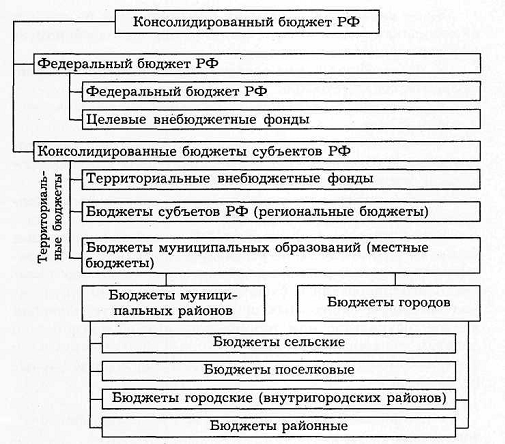 Консолидированный бюджет РФ

Федеральный бюджет РФ

Федеральный бюджет РФ

Целевые внебюджетные фонды

Консолидированные бюджеты субъектов РФ

Территориальные бюджеты

Территориальные внебюджетные фонды

Бюджеты субъетов РФ (региональные бюджеты)

Бюджеты муниципальных образований (местные бюджеты)

Бюджеты муниципальных районов

Бюджеты городов

Бюджеты сельские

Бюджеты поселковые

Бюджеты городские (внутригородских районов)

Бюджеты районные